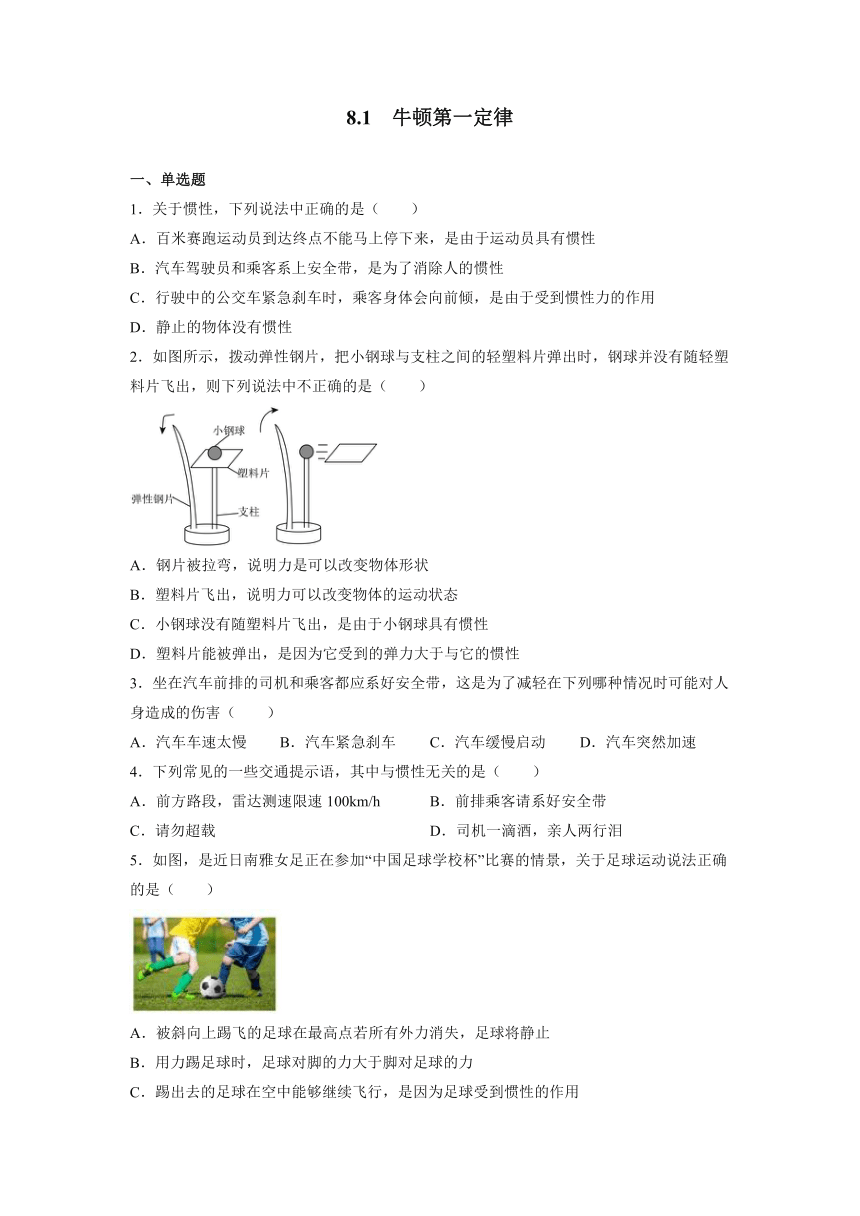 8.1　牛顿第一定律

一、单选题

1．关于惯性，下列说法中正确的是（　　）

A．百米赛跑运动员到达终点不能马上停下来，是由于运动员具有惯性

B．汽车驾驶员和乘客系上安全带，是为了消除人的惯性

C．行驶中的公交车紧急刹车时，乘客身体会向前倾，是由于受到惯性力的作用

D．静止的物体没有惯性

2．如图所示，拨动弹性钢片，把小钢球与支柱之间的轻塑料片弹出时，钢球并没有随轻塑料片飞出，则下列说法中不正确的是（　　）

小钢球
塑料片
弹性钢片
支柱

A．钢片被拉弯，说明力是可以改变物体形状

B．塑料片飞出，说明力可以改变物体的运动状态

C．小钢球没有随塑料片飞出，是由于小钢球具有惯性

D．塑料片能被弹出，是因为它受到的弹力大于与它的惯性

3．坐在汽车前排的司机和乘客都应系好安全带，这是为了减轻在下列哪种情况时可能对人身造成的伤害（　　）

A．汽车车速太慢　　B．汽车紧急刹车　　C．汽车缓慢启动　　D．汽车突然加速

4．下列常见的一些交通提示语，其中与惯性无关的是（　　）

A．前方路段，雷达测速限速 100km/h　　B．前排乘客请系好安全带

C．请勿超载　　D．司机一滴酒，亲人两行泪

5．如图，是近日南雅女足正在参加“中国足球学校杯”比赛的情景，关于足球运动说法正确的是（　　）

A．被斜向上踢飞的足球在最高点若所有外力消失，足球将静止

B．用力踢足球时，足球对脚的力大于脚对足球的力

C．踢出去的足球在空中能够继续飞行，是因为足球受到惯性的作用